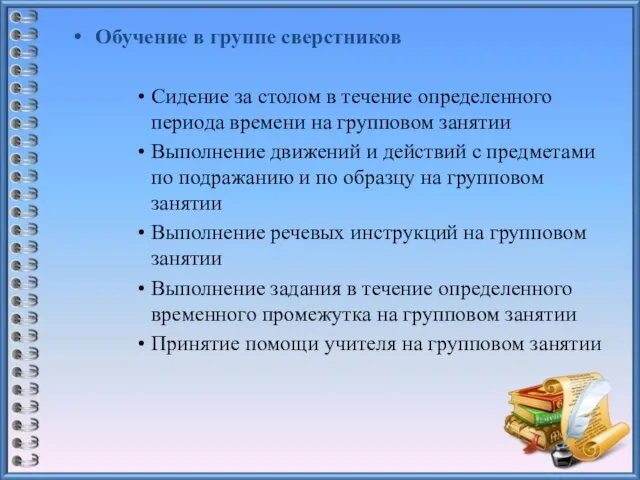 • Обучение в группе сверстников

• Сидение за столом в течение определенного периода времени на групповом занятии
• Выполнение движений и действий с предметами по подражанию и по образцу на групповом занятии
• Выполнение речевых инструкций на групповом занятии
• Выполнение задания в течение определенного временного промежутка на групповом занятии
• Принятие помощи учителя на групповом занятии